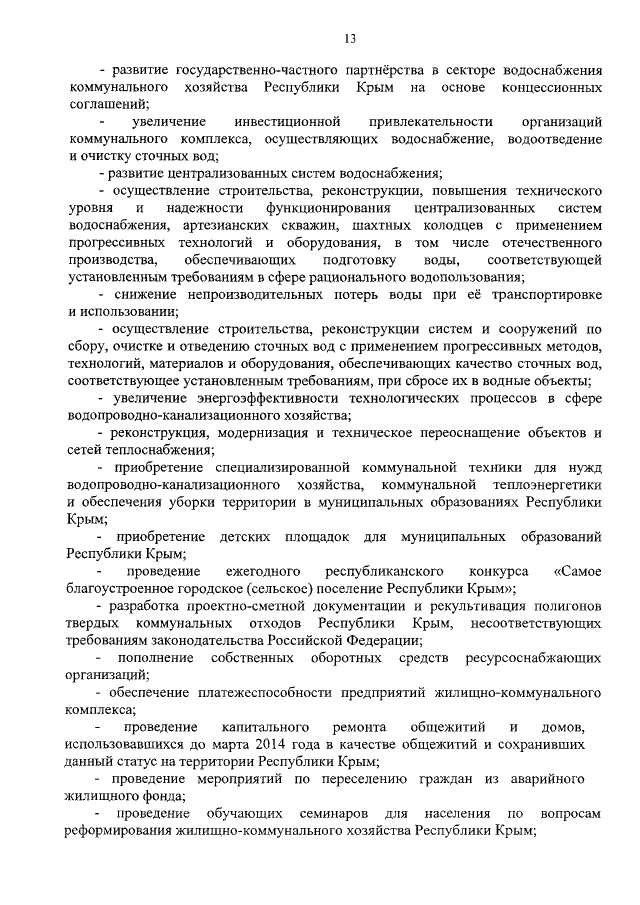 13

- развитие государственно-частного партнёрства в секторе водоснабжения коммунального хозяйства Республики Крым на основе концессионных соглашений;

- увеличение инвестиционной привлекательности организаций коммунального комплекса, осуществляющих водоснабжение, водоотведение и очистку сточных вод;

- развитие централизованных систем водоснабжения;

- осуществление строительства, реконструкции, повышения технического уровня и надежности функционирования централизованных систем водоснабжения, артезианских скважин, шахтных колодцев с применением прогрессивных технологий и оборудования, в том числе отечественного производства, обеспечивающих подготовку воды, соответствующей установленным требованиям в сфере рационального водопользования;

- снижение непроизводительных потерь воды при её транспортировке и использовании;

- осуществление строительства, реконструкции систем и сооружений по сбору, очистке и отведению сточных вод с применением прогрессивных методов, технологий, материалов и оборудования, обеспечивающих качество сточных вод, соответствующее установленным требованиям, при сбросе их в водные объекты;

- увеличение энергоэффективности технологических процессов в сфере водопроводно-канализационного хозяйства;

- реконструкция, модернизация и техническое переоснащение объектов и сетей теплоснабжения;

- приобретение специализированной коммунальной техники для нужд водопроводно-канализационного хозяйства, коммунальной теплоэнергетики и обеспечения уборки территории в муниципальных образованиях Республики Крым;

- приобретение детских площадок для муниципальных образований Республики Крым;

- проведение ежегодного республиканского конкурса «Самое благоустроенное городское (сельское) поселение Республики Крым»;

- разработка проектно-сметной документации и рекультивация полигонов твердых коммунальных отходов Республики Крым, несоответствующих требованиям законодательства Российской Федерации;

- пополнение собственных оборотных средств ресурсоснабжающих организаций;

- обеспечение платежеспособности предприятий жилищно-коммунального комплекса;

- проведение капитального ремонта общежитий и домов, использовавшихся до марта 2014 года в качестве общежитий и сохранивших данный статус на территории Республики Крым;

- проведение мероприятий по переселению граждан из аварийного жилищного фонда;

- проведение обучающих семинаров для населения по вопросам реформирования жилищно-коммунального хозяйства Республики Крым;